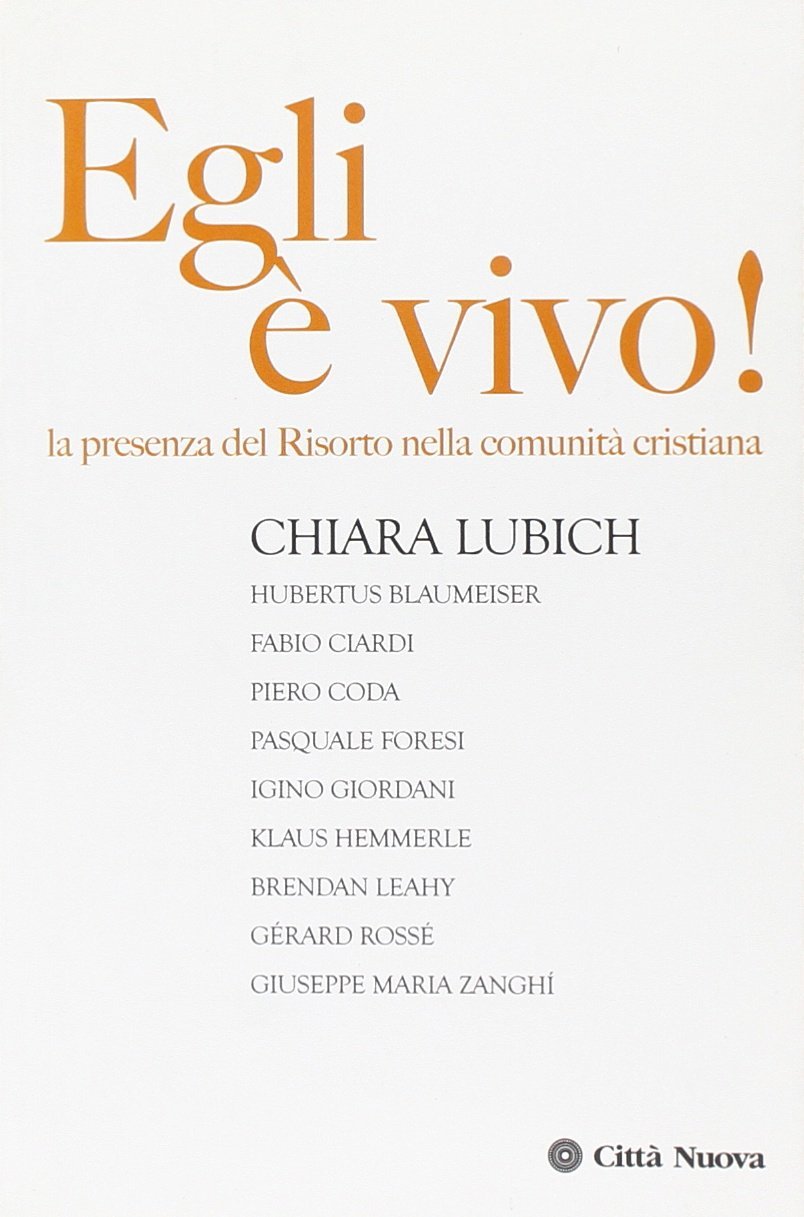 Egli
è vivo!

la presenza del Risorto nella comunità cristiana

CHIARA LUBICH

HUBERTUS BLAUMEISER

FABIO CIARDI

PIERO CODA

PASQUALE FORESI

IGINO GIORDANI

KLAUS HEMMERLE

BRENDAN LEAHY

GÉRARD ROSSÉ

GIUSEPPE MARIA ZANGHÍ

Città Nuova